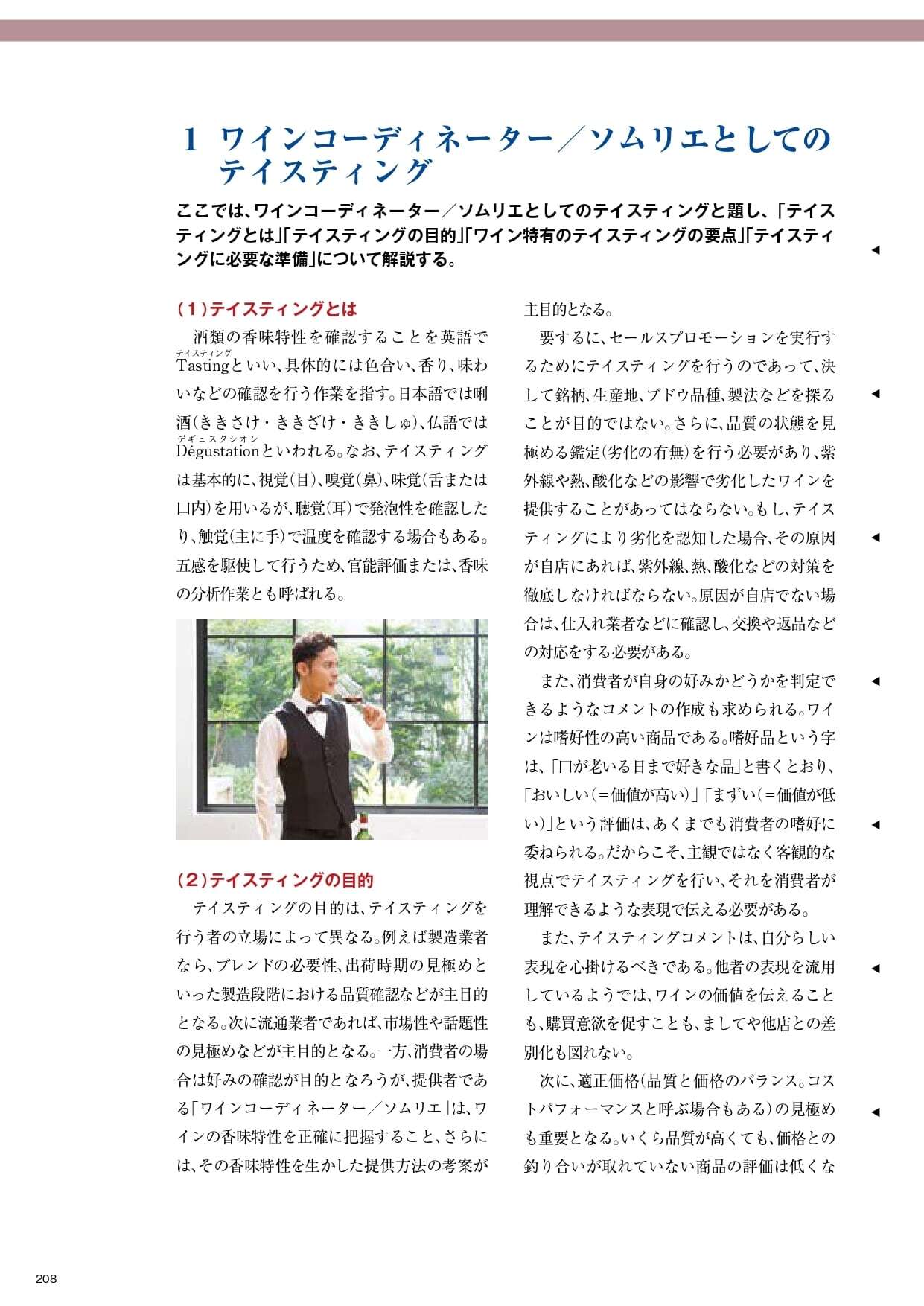 1 ワインコーディネーター／ソムリエとしてのテイスティング

ここでは、ワインコーディネーター／ソムリエとしてのテイスティングと題し、「テイスティングとは」「テイスティングの目的」「ワイン特有のテイスティングの要点」「テイスティングに必要な準備」について解説する。

（1）テイスティングとは

酒類の香味特性を確認することを英語でTasting（テイスティング）といい、具体的には色合い、香り、味わいなどの確認を行う作業を指す。日本語では唎酒（ききさけ・ききざけ・ききしゅ）、仏語ではDégustation（デギュスタシオン）といわれる。なお、テイスティングは基本的に、視覚（目）、嗅覚（鼻）、味覚（舌または口内）を用いるが、聴覚（耳）で発泡性を確認したり、触覚（主に手）で温度を確認する場合もある。五感を駆使して行うため、官能評価または、香味の分析作業とも呼ばれる。

（2）テイスティングの目的

テイスティングの目的は、テイスティングを行う者の立場によって異なる。例えば製造業者なら、ブレンドの必要性、出荷時期の見極めといった製造段階における品質確認などが主目的となる。次に流通業者であれば、市場性や話題性の見極めなどが主目的となる。一方、消費者の場合は好みの確認が目的となろうが、提供者である「ワインコーディネーター／ソムリエ」は、ワインの香味特性を正確に把握すること、さらには、その香味特性を生かした提供方法の考案が主目的となる。

要するに、セールスプロモーションを実行するためにテイスティングを行うのであって、決して銘柄、生産地、ブドウ品種、製法などを探ることが目的ではない。さらに、品質の状態を見極める鑑定（劣化の有無）を行う必要があり、紫外線や熱、酸化などの影響で劣化したワインを提供することがあってはならない。もし、テイスティングにより劣化を認知した場合、その原因が自店にあれば、紫外線、熱、酸化などの対策を徹底しなければならない。原因が自店でない場合は、仕入れ業者などに確認し、交換や返品などの対応をする必要がある。

また、消費者が自身の好みかどうかを判定できるようなコメントの作成も求められる。ワインは嗜好性の高い商品である。嗜好品という字は、「口が老いる日まで好きな品」と書くとおり、「おいしい（＝価値が高い）」「まずい（＝価値が低い）」という評価は、あくまでも消費者の嗜好に委ねられる。だからこそ、主観ではなく客観的な視点でテイスティングを行い、それを消費者が理解できるような表現で伝える必要がある。

また、テイスティングコメントは、自分らしい表現を心掛けるべきである。他者の表現を流用しているようでは、ワインの価値を伝えることも、購買意欲を促すことも、ましてや他店との差別化も図れない。

次に、適正価格（品質と価格のバランス。コストパフォーマンスと呼ぶ場合もある）の見極めも重要となる。いくら品質が高くても、価格との釣り合いが取れていない商品の評価は低くな

208